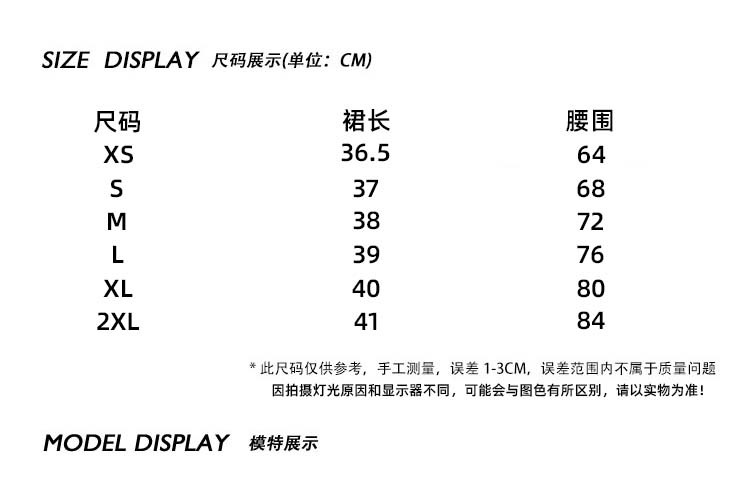 SIZE DISPLAY 尺码展示(单位：CM)

| 尺码 | 裙长 | 腰围 |
|---|---|---|
| XS | 36.5 | 64 |
| S | 37 | 68 |
| M | 38 | 72 |
| L | 39 | 76 |
| XL | 40 | 80 |
| 2XL | 41 | 84 |

* 此尺码仅供参考，手工测量，误差1-3CM，误差范围内不属于质量问题
因拍摄灯光原因和显示器不同，可能会与图色有所区别，请以实物为准！

MODEL DISPLAY 模特展示